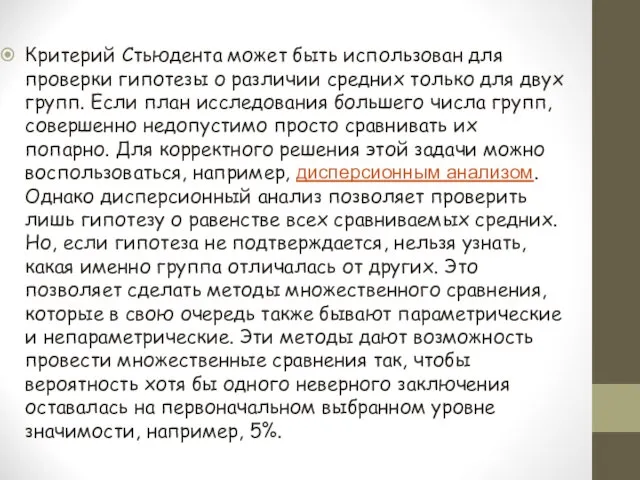 Критерий Стьюдента может быть использован для проверки гипотезы о различии средних только для двух групп. Если план исследования большего числа групп, совершенно недопустимо просто сравнивать их попарно. Для корректного решения этой задачи можно воспользоваться, например, дисперсионным анализом. Однако дисперсионный анализ позволяет проверить лишь гипотезу о равенстве всех сравниваемых средних. Но, если гипотеза не подтверждается, нельзя узнать, какая именно группа отличалась от других. Это позволяет сделать методы множественного сравнения, которые в свою очередь также бывают параметрические и непараметрические. Эти методы дают возможность провести множественные сравнения так, чтобы вероятность хотя бы одного неверного заключения оставалась на первоначальном выбранном уровне значимости, например, 5%.